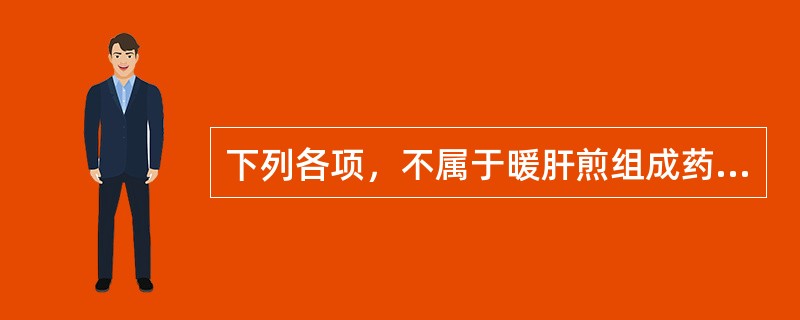 下列各项，不属于暖肝煎组成药...